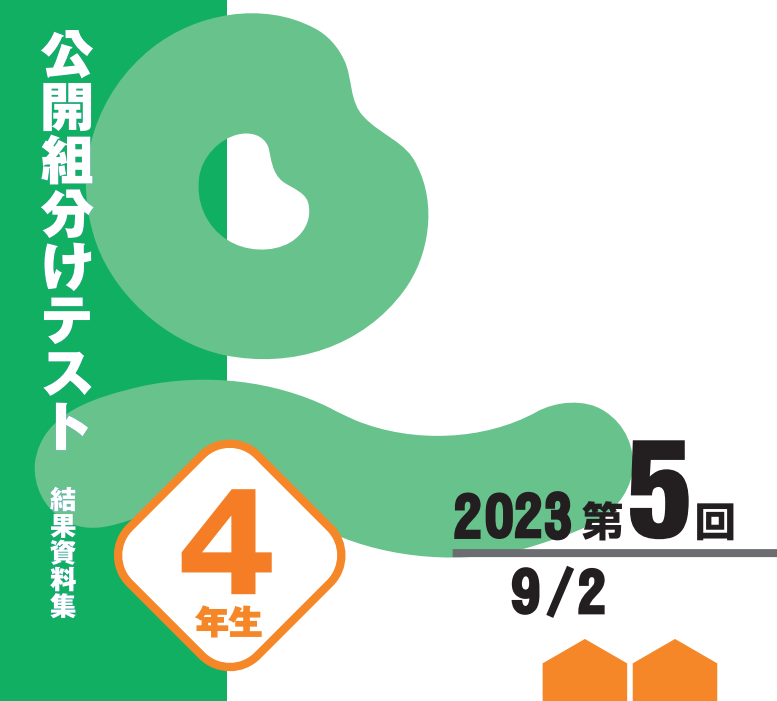 公開組分けテスト

結果資料集

4
年生

2023 第5回
9/2